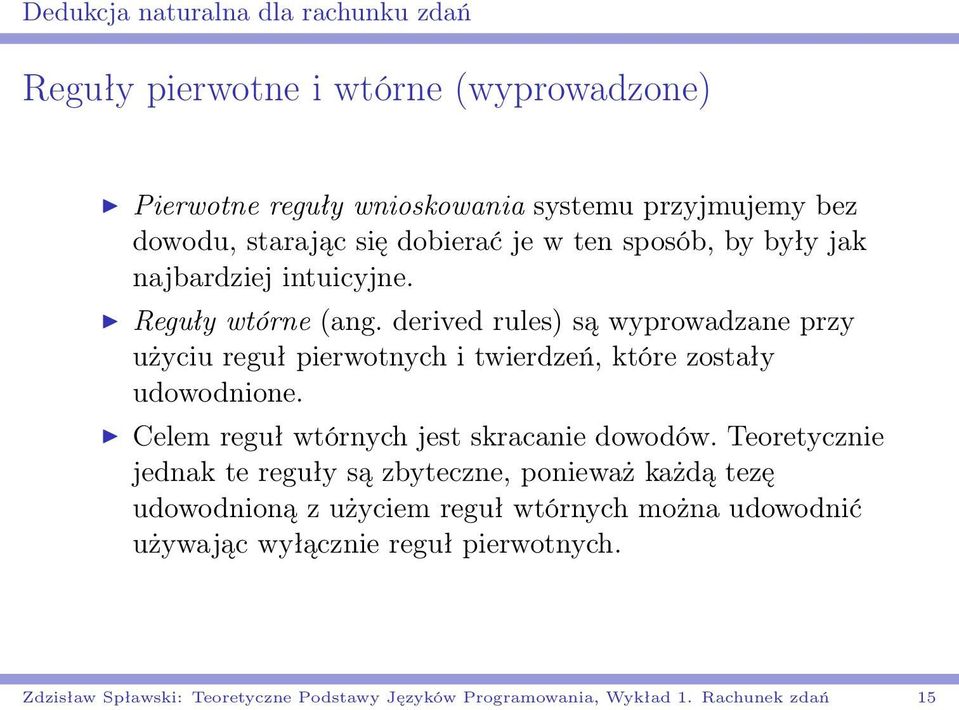 Dedukcja naturalna dla rachunku zdań

Reguły pierwotne i wtórne (wyprowadzone)

▶ Pierwotne reguły wnioskowania systemu przyjmujemy bez dowodu, starając się dobierać je w ten sposób, by były jak najbardziej intuicyjne.

▶ Reguły wtórne (ang. derived rules) są wyprowadzane przy użyciu reguł pierwotnych i twierdzeń, które zostały udowodnione.

▶ Celem reguł wtórnych jest skracanie dowodów. Teoretycznie jednak te reguły są zbyteczne, ponieważ każdą tezę udowodnioną z użyciem reguł wtórnych można udowodnić używając wyłącznie reguł pierwotnych.

Zdzisław Spławski: Teoretyczne Podstawy Języków Programowania, Wykład 1. Rachunek zdań 15